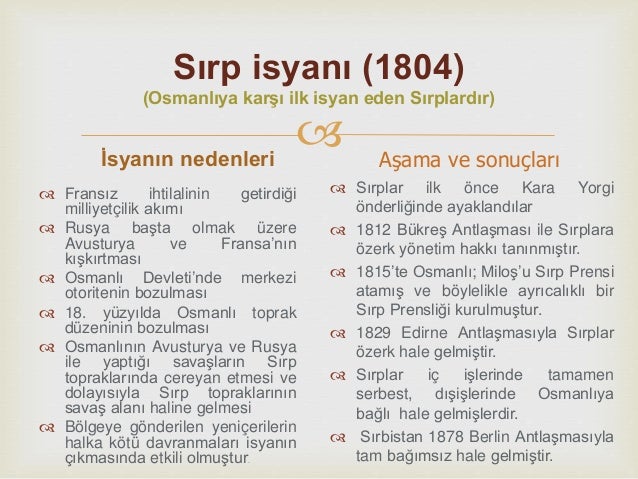 Sırp isyanı (1804)
(Osmanlıya karşı ilk isyan eden Sırplardır)

İsyanın nedenleri

Fransız ihtilalinin getirdiği milliyetçilik akımı

Rusya başta olmak üzere Avusturya ve Fransa'nın kışkırtması

Osmanlı Devleti'nde merkezi otoritenin bozulması

18. yüzyılda Osmanlı toprak düzeninin bozulması

Osmanlının Avusturya ve Rusya ile yaptığı savaşların Sırp topraklarında cereyan etmesi ve dolayısıyla Sırp topraklarının savaş alanı haline gelmesi

Bölgeye gönderilen yeniçerilerin halka kötü davranmaları isyanın çıkmasında etkili olmuştur.

Aşama ve sonuçları

Sırplar ilk önce Kara Yorgi önderliğinde ayaklandılar

1812 Bükreş Antlaşması ile Sırplara özerk yönetim hakkı tanınmıştır.

1815'te Osmanlı; Miloş'u Sırp Prensi atamış ve böylelikle ayrıcalıklı bir Sırp Prensliği kurulmuştur.

1829 Edirne Antlaşmasıyla Sırplar özerk hale gelmiştir.

Sırplar iç işlerinde tamamen serbest, dışişlerinde Osmanlıya bağlı hale gelmişlerdir.

Sırbistan 1878 Berlin Antlaşmasıyla tam bağımsız hale gelmiştir.